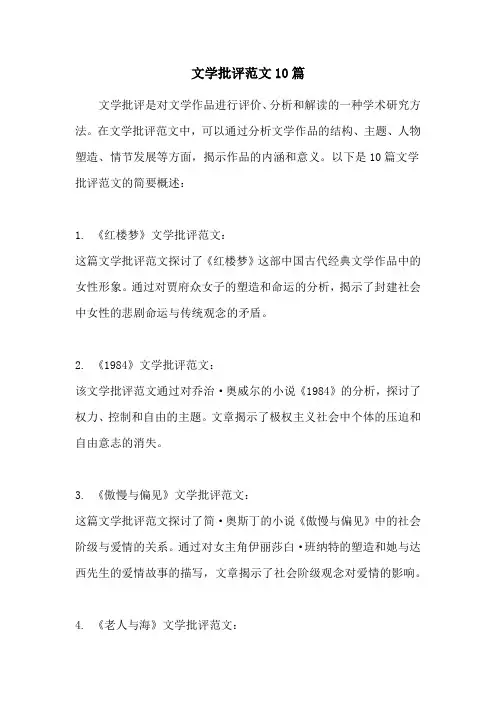 文学批评范文10篇

文学批评是对文学作品进行评价、分析和解读的一种学术研究方法。在文学批评范文中，可以通过分析文学作品的结构、主题、人物塑造、情节发展等方面，揭示作品的内涵和意义。以下是10篇文学批评范文的简要概述：

1. 《红楼梦》文学批评范文：
这篇文学批评范文探讨了《红楼梦》这部中国古代经典文学作品中的女性形象。通过对贾府众女子的塑造和命运的分析，揭示了封建社会中女性的悲剧命运与传统观念的矛盾。

2. 《1984》文学批评范文：
该文学批评范文通过对乔治·奥威尔的小说《1984》的分析，探讨了权力、控制和自由的主题。文章揭示了极权主义社会中个体的压迫和自由意志的消失。

3. 《傲慢与偏见》文学批评范文：
这篇文学批评范文探讨了简·奥斯丁的小说《傲慢与偏见》中的社会阶级与爱情的关系。通过对女主角伊丽莎白·班纳特的塑造和她与达西先生的爱情故事的描写，文章揭示了社会阶级观念对爱情的影响。

4. 《老人与海》文学批评范文：